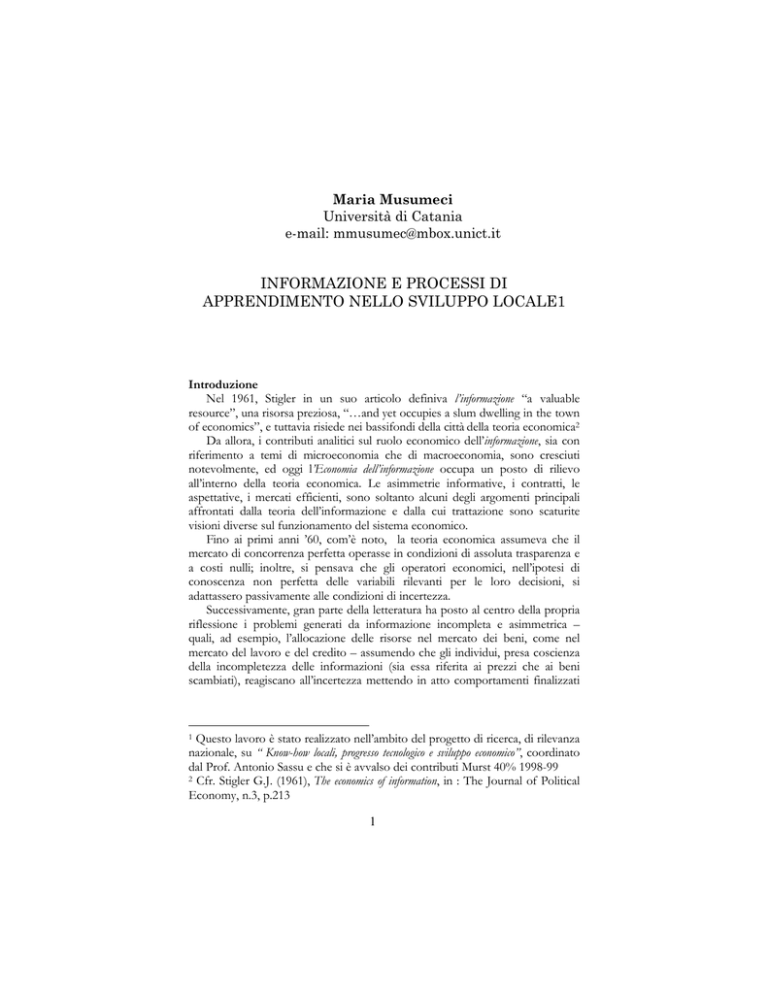 Maria Musumeci
Università di Catania
e-mail: mmusumec@mbox.unict.it

INFORMAZIONE E PROCESSI DI APPRENDIMENTO NELLO SVILUPPO LOCALE1

Introduzione

Nel 1961, Stigler in un suo articolo definiva l'informazione "a valuable resource", una risorsa preziosa, "…and yet occupies a slum dwelling in the town of economics", e tuttavia risiede nei bassifondi della città della teoria economica$^2$

Da allora, i contributi analitici sul ruolo economico dell'informazione, sia con riferimento a temi di microeconomia che di macroeconomia, sono cresciuti notevolmente, ed oggi l'Economia dell'informazione occupa un posto di rilievo all'interno della teoria economica. Le asimmetrie informative, i contratti, le aspettative, i mercati efficienti, sono soltanto alcuni degli argomenti principali affrontati dalla teoria dell'informazione e dalla cui trattazione sono scaturite visioni diverse sul funzionamento del sistema economico.

Fino ai primi anni '60, com'è noto, la teoria economica assumeva che il mercato di concorrenza perfetta operasse in condizioni di assoluta trasparenza e a costi nulli; inoltre, si pensava che gli operatori economici, nell'ipotesi di conoscenza non perfetta delle variabili rilevanti per le loro decisioni, si adattassero passivamente alle condizioni di incertezza.

Successivamente, gran parte della letteratura ha posto al centro della propria riflessione i problemi generati da informazione incompleta e asimmetrica – quali, ad esempio, l'allocazione delle risorse nel mercato dei beni, come nel mercato del lavoro e del credito – assumendo che gli individui, presa coscienza della incompletezza delle informazioni (sia essa riferita ai prezzi che ai beni scambiati), reagiscano all'incertezza mettendo in atto comportamenti finalizzati

$^1$ Questo lavoro è stato realizzato nell'ambito del progetto di ricerca, di rilevanza nazionale, su " Know-how locali, progresso tecnologico e sviluppo economico", coordinato dal Prof. Antonio Sassu e che si è avvalso dei contributi Murst 40% 1998-99
$^2$ Cfr. Stigler G.J. (1961), The economics of information, in : The Journal of Political Economy, n.3, p.213

1